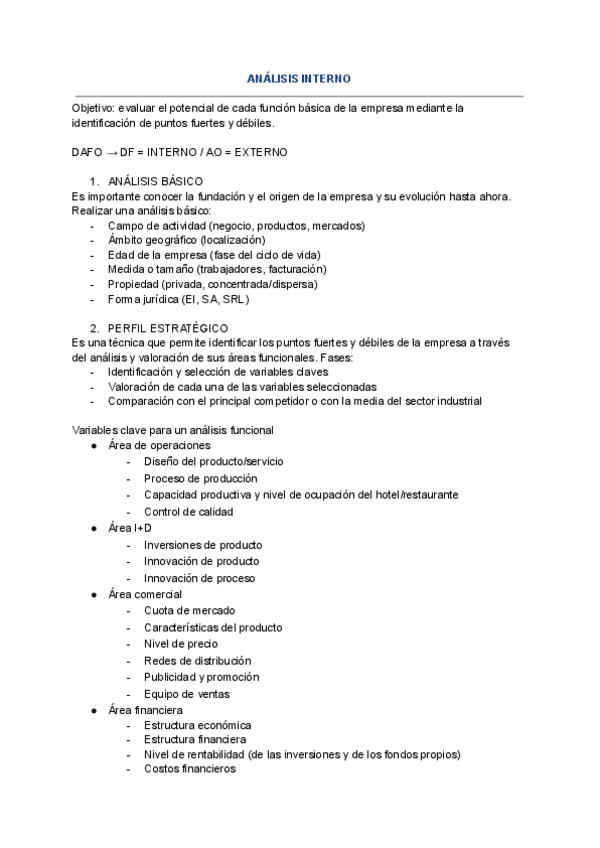 ANÁLISIS INTERNO

Objetivo: evaluar el potencial de cada función básica de la empresa mediante la identificación de puntos fuertes y débiles.

DAFO → DF = INTERNO / AO = EXTERNO

1. ANÁLISIS BÁSICO
Es importante conocer la fundación y el origen de la empresa y su evolución hasta ahora. Realizar una análisis básico:
- Campo de actividad (negocio, productos, mercados)
- Ámbito geográfico (localización)
- Edad de la empresa (fase del ciclo de vida)
- Medida o tamaño (trabajadores, facturación)
- Propiedad (privada, concentrada/dispersa)
- Forma jurídica (EI, SA, SRL)

2. PERFIL ESTRATÉGICO
Es una técnica que permite identificar los puntos fuertes y débiles de la empresa a través del análisis y valoración de sus áreas funcionales. Fases:
- Identificación y selección de variables claves
- Valoración de cada una de las variables seleccionadas
- Comparación con el principal competidor o con la media del sector industrial

Variables clave para un análisis funcional
● Área de operaciones
- Diseño del producto/servicio
- Proceso de producción
- Capacidad productiva y nivel de ocupación del hotel/restaurante
- Control de calidad
● Área I+D
- Inversiones de producto
- Innovación de producto
- Innovación de proceso
● Área comercial
- Cuota de mercado
- Características del producto
- Nivel de precio
- Redes de distribución
- Publicidad y promoción
- Equipo de ventas
● Área financiera
- Estructura económica
- Estructura financiera
- Nivel de rentabilidad (de las inversiones y de los fondos propios)
- Costos financieros